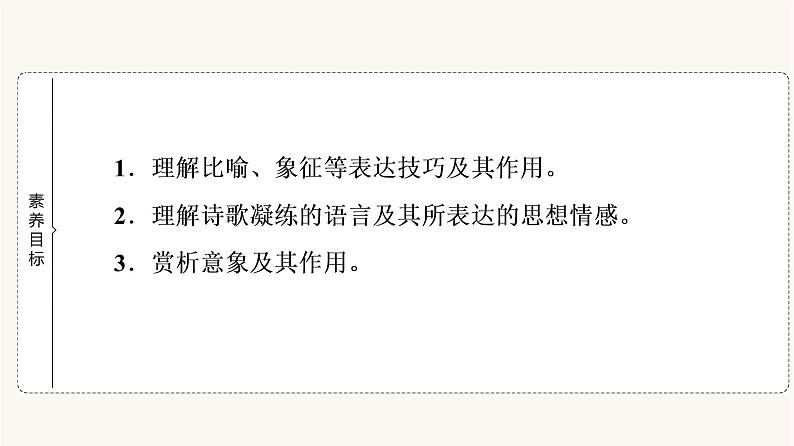 素养目标

1．理解比喻、象征等表达技巧及其作用。

2．理解诗歌凝练的语言及其所表达的思想情感。

3．赏析意象及其作用。